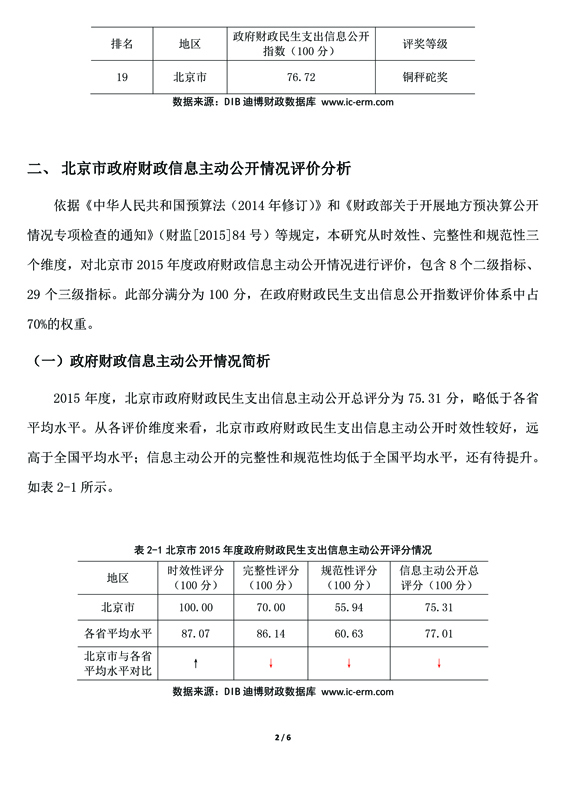 | 排名 | 地区 | 政府财政民生支出信息公开指数（100 分） | 评奖等级 |
|---|---|---|---|
| 19 | 北京市 | 76.72 | 铜秤砣奖 |

数据来源：DIB 迪博财政数据库 www.ic-erm.com

二、 北京市政府财政信息主动公开情况评价分析

依据《中华人民共和国预算法（2014 年修订）》和《财政部关于开展地方预决算公开情况专项检查的通知》（财监[2015]84 号）等规定，本研究从时效性、完整性和规范性三个维度，对北京市 2015 年度政府财政信息主动公开情况进行评价，包含 8 个二级指标、29 个三级指标。此部分满分为 100 分，在政府财政民生支出信息公开指数评价体系中占 70%的权重。

（一）政府财政信息主动公开情况简析

2015 年度，北京市政府财政民生支出信息主动公开总评分为 75.31 分，略低于各省平均水平。从各评价维度来看，北京市政府财政民生支出信息主动公开时效性较好，远高于全国平均水平；信息主动公开的完整性和规范性均低于全国平均水平，还有待提升。如表 2-1 所示。

表 2-1 北京市 2015 年度政府财政民生支出信息主动公开评分情况

| 地区 | 时效性评分（100 分） | 完整性评分（100 分） | 规范性评分（100 分） | 信息主动公开总评分（100 分） |
|---|---|---|---|---|
| 北京市 | 100.00 | 70.00 | 55.94 | 75.31 |
| 各省平均水平 | 87.07 | 86.14 | 60.63 | 77.01 |
| 北京市与各省平均水平对比 | ↑ | ↓ | ↓ | ↓ |

数据来源：DIB 迪博财政数据库 www.ic-erm.com

2 / 6